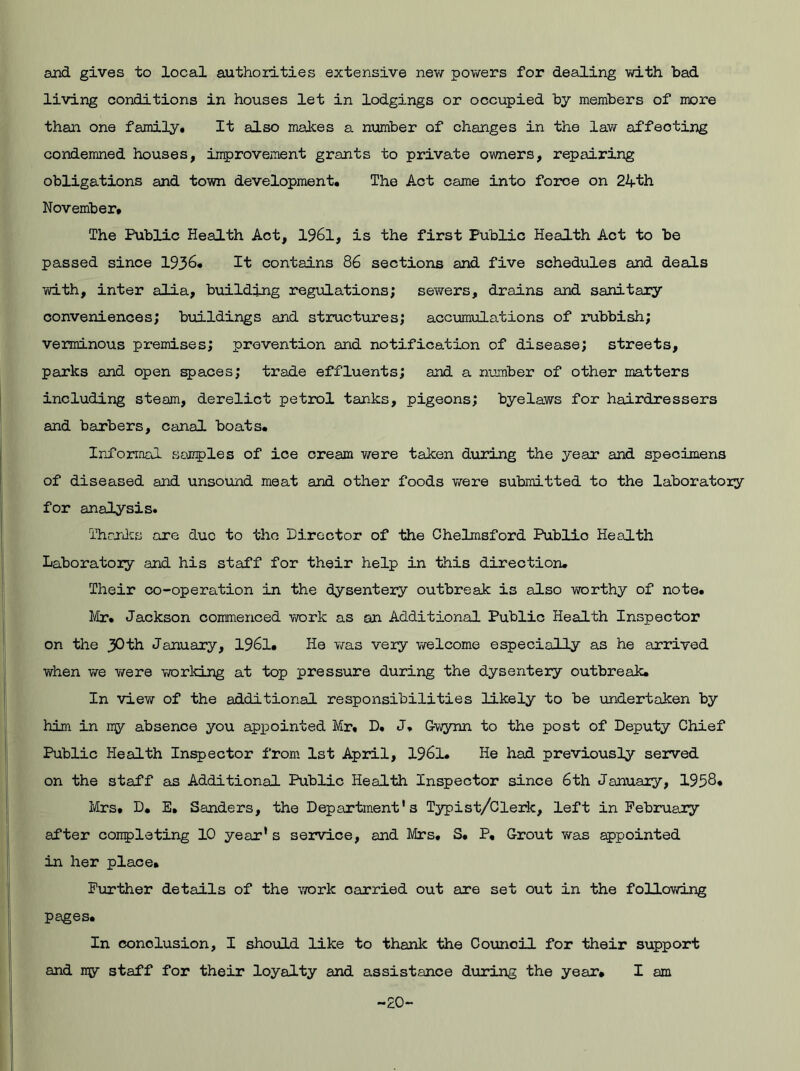 and gives to local authorities extensive new powers for dealing with bad living conditions in houses let in lodgings or occupied by members of more than one family. It also makes a number of changes in the law affecting condemned houses, improvement grants to private owners, repairing obligations and town development. The Act came into force on 24th November.

The Public Health Act, 1961, is the first Public Health Act to be passed since 1936. It contains 86 sections and five schedules and deals with, inter alia, building regulations; sewers, drains and sanitary conveniences; buildings and structures; accumulations of rubbish; verminous premises; prevention and notification of disease; streets, parks and open spaces; trade effluents; and a number of other matters including steam, derelict petrol tanks, pigeons; byelaws for hairdressers and barbers, canal boats.

Informal samples of ice cream were taken during the year and specimens of diseased and unsound meat and other foods were submitted to the laboratory for analysis.

Thanks are due to the Director of the Chelmsford Public Health Laboratory and his staff for their help in this direction.

Their co-operation in the dysentery outbreak is also worthy of note.

Mr. Jackson commenced work as an Additional Public Health Inspector on the 30th January, 1961. He was very welcome especially as he arrived when we were working at top pressure during the dysentery outbreak.

In view of the additional responsibilities likely to be undertaken by him in my absence you appointed Mr. D. J. Gwynn to the post of Deputy Chief Public Health Inspector from 1st April, 1961. He had previously served on the staff as Additional Public Health Inspector since 6th January, 1958.

Mrs. D. E. Sanders, the Department's Typist/Clerk, left in February after completing 10 year's service, and Mrs. S. P. Grout was appointed in her place.

Further details of the work carried out are set out in the following pages.

In conclusion, I should like to thank the Council for their support and my staff for their loyalty and assistance during the year. I am

-20-